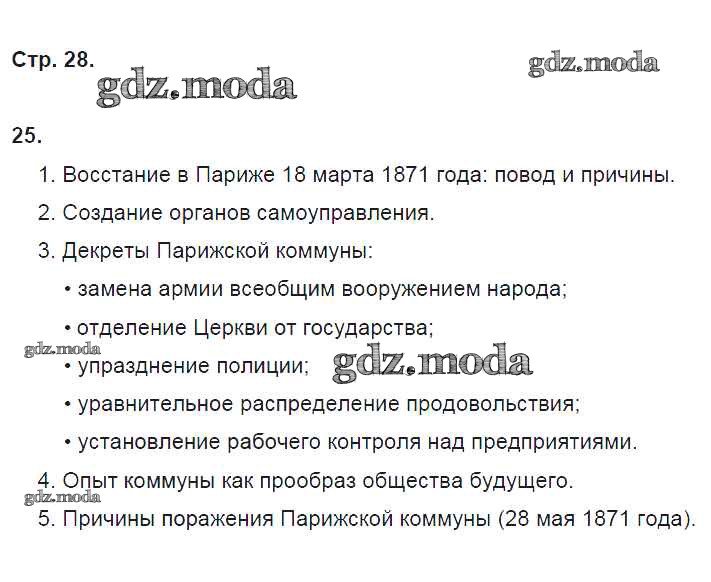 Стр. 28.

25.

1. Восстание в Париже 18 марта 1871 года: повод и причины.

2. Создание органов самоуправления.

3. Декреты Парижской коммуны:

• замена армии всеобщим вооружением народа;

• отделение Церкви от государства;

• упразднение полиции;

• уравнительное распределение продовольствия;

• установление рабочего контроля над предприятиями.

4. Опыт коммуны как прообраз общества будущего.

5. Причины поражения Парижской коммуны (28 мая 1871 года).

gdz.moda